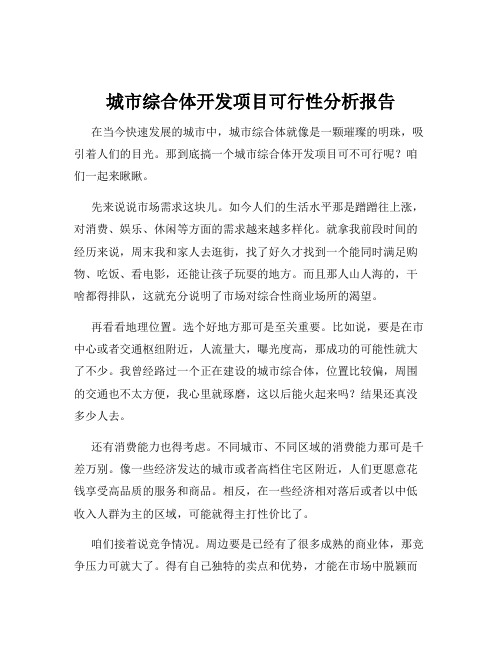 城市综合体开发项目可行性分析报告

在当今快速发展的城市中，城市综合体就像是一颗璀璨的明珠，吸引着人们的目光。那到底搞一个城市综合体开发项目可不可行呢？咱们一起来瞅瞅。

先来说说市场需求这块儿。如今人们的生活水平那是蹭蹭往上涨，对消费、娱乐、休闲等方面的需求越来越多样化。就拿我前段时间的经历来说，周末我和家人去逛街，找了好久才找到一个能同时满足购物、吃饭、看电影，还能让孩子玩耍的地方。而且那人山人海的，干啥都得排队，这就充分说明了市场对综合性商业场所的渴望。

再看看地理位置。选个好地方那可是至关重要。比如说，要是在市中心或者交通枢纽附近，人流量大，曝光度高，那成功的可能性就大了不少。我曾经路过一个正在建设的城市综合体，位置比较偏，周围的交通也不太方便，我心里就琢磨，这以后能火起来吗？结果还真没多少人去。

还有消费能力也得考虑。不同城市、不同区域的消费能力那可是千差万别。像一些经济发达的城市或者高档住宅区附近，人们更愿意花钱享受高品质的服务和商品。相反，在一些经济相对落后或者以中低收入人群为主的区域，可能就得主打性价比了。

咱们接着说竞争情况。周边要是已经有了很多成熟的商业体，那竞争压力可就大了。得有自己独特的卖点和优势，才能在市场中脱颖而